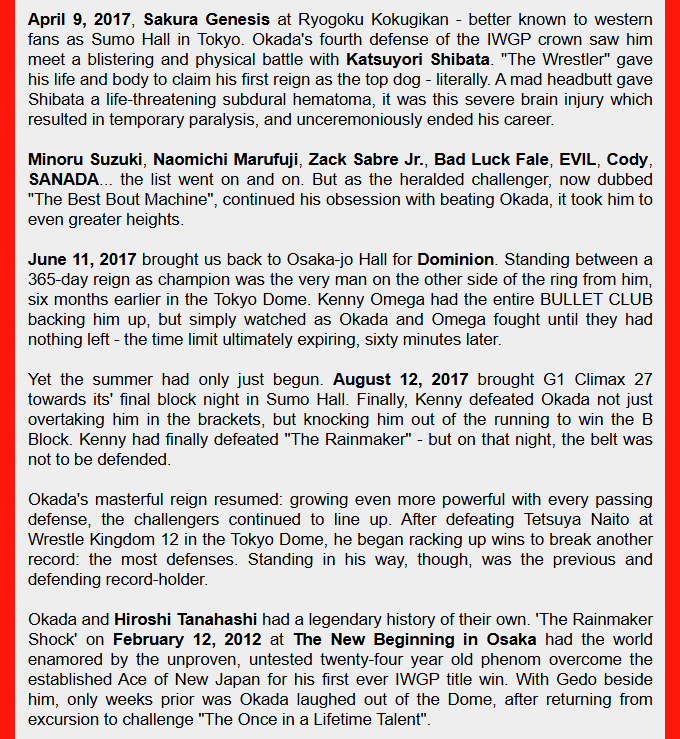 April 9, 2017, Sakura Genesis at Ryogoku Kokugikan - better known to western fans as Sumo Hall in Tokyo. Okada's fourth defense of the IWGP crown saw him meet a blistering and physical battle with Katsuyori Shibata. "The Wrestler" gave his life and body to claim his first reign as the top dog - literally. A mad headbutt gave Shibata a life-threatening subdural hematoma, it was this severe brain injury which resulted in temporary paralysis, and unceremoniously ended his career.

Minoru Suzuki, Naomichi Marufuji, Zack Sabre Jr., Bad Luck Fale, EVIL, Cody, SANADA... the list went on and on. But as the heralded challenger, now dubbed "The Best Bout Machine", continued his obsession with beating Okada, it took him to even greater heights.

June 11, 2017 brought us back to Osaka-jo Hall for Dominion. Standing between a 365-day reign as champion was the very man on the other side of the ring from him, six months earlier in the Tokyo Dome. Kenny Omega had the entire BULLET CLUB backing him up, but simply watched as Okada and Omega fought until they had nothing left - the time limit ultimately expiring, sixty minutes later.

Yet the summer had only just begun. August 12, 2017 brought G1 Climax 27 towards its' final block night in Sumo Hall. Finally, Kenny defeated Okada not just overtaking him in the brackets, but knocking him out of the running to win the B Block. Kenny had finally defeated "The Rainmaker" - but on that night, the belt was not to be defended.

Okada's masterful reign resumed: growing even more powerful with every passing defense, the challengers continued to line up. After defeating Tetsuya Naito at Wrestle Kingdom 12 in the Tokyo Dome, he began racking up wins to break another record: the most defenses. Standing in his way, though, was the previous and defending record-holder.

Okada and Hiroshi Tanahashi had a legendary history of their own. 'The Rainmaker Shock' on February 12, 2012 at The New Beginning in Osaka had the world enamored by the unproven, untested twenty-four year old phenom overcome the established Ace of New Japan for his first ever IWGP title win. With Gedo beside him, only weeks prior was Okada laughed out of the Dome, after returning from excursion to challenge "The Once in a Lifetime Talent".